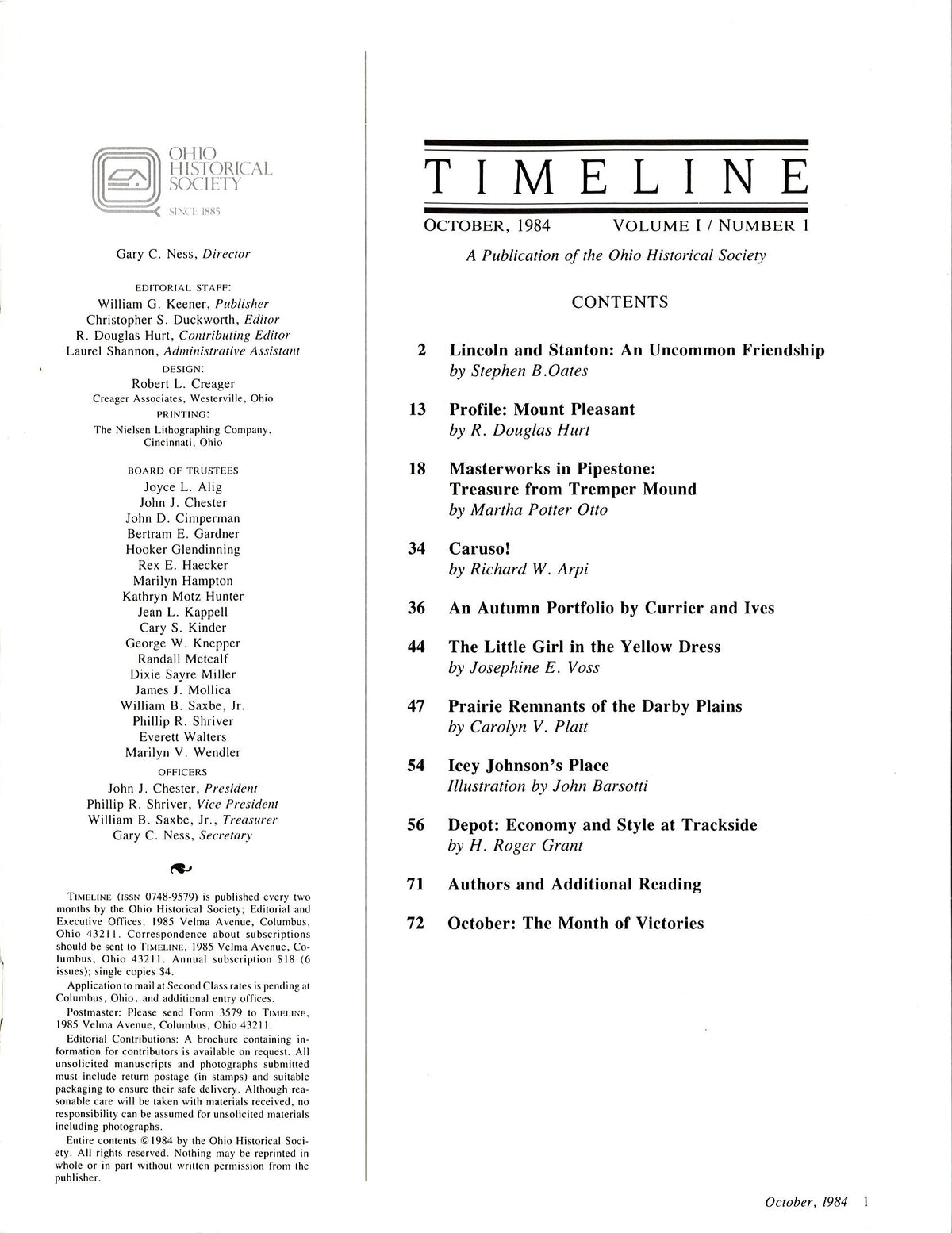 OHIO
HISTORICAL
SOCIETY
SINCE 1885

Gary C. Ness, Director

EDITORIAL STAFF:
William G. Keener, Publisher
Christopher S. Duckworth, Editor
R. Douglas Hurt, Contributing Editor
Laurel Shannon, Administrative Assistant
DESIGN:
Robert L. Creager
Creager Associates, Westerville, Ohio
PRINTING:
The Nielsen Lithographing Company,
Cincinnati, Ohio

BOARD OF TRUSTEES
Joyce L. Alig
John J. Chester
John D. Cimperman
Bertram E. Gardner
Hooker Glendinning
Rex E. Haecker
Marilyn Hampton
Kathryn Motz Hunter
Jean L. Kappell
Cary S. Kinder
George W. Knepper
Randall Metcalf
Dixie Sayre Miller
James J. Mollica
William B. Saxbe, Jr.
Phillip R. Shriver
Everett Walters
Marilyn V. Wendler
OFFICERS
John J. Chester, President
Phillip R. Shriver, Vice President
William B. Saxbe, Jr., Treasurer
Gary C. Ness, Secretary

TIMELINE (ISSN 0748-9579) is published every two months by the Ohio Historical Society; Editorial and Executive Offices, 1985 Velma Avenue, Columbus, Ohio 43211. Correspondence about subscriptions should be sent to TIMELINE, 1985 Velma Avenue, Columbus, Ohio 43211. Annual subscription $18 (6 issues); single copies $4.

Application to mail at Second Class rates is pending at Columbus, Ohio, and additional entry offices.

Postmaster: Please send Form 3579 to TIMELINE, 1985 Velma Avenue, Columbus, Ohio 43211.

Editorial Contributions: A brochure containing information for contributors is available on request. All unsolicited manuscripts and photographs submitted must include return postage (in stamps) and suitable packaging to ensure their safe delivery. Although reasonable care will be taken with materials received, no responsibility can be assumed for unsolicited materials including photographs.

Entire contents © 1984 by the Ohio Historical Society. All rights reserved. Nothing may be reprinted in whole or in part without written permission from the publisher.

TIMELINE

OCTOBER, 1984 VOLUME I / NUMBER 1

A Publication of the Ohio Historical Society

CONTENTS

2 Lincoln and Stanton: An Uncommon Friendship
by Stephen B.Oates

13 Profile: Mount Pleasant
by R. Douglas Hurt

18 Masterworks in Pipestone:
Treasure from Tremper Mound
by Martha Potter Otto

34 Caruso!
by Richard W. Arpi

36 An Autumn Portfolio by Currier and Ives

44 The Little Girl in the Yellow Dress
by Josephine E. Voss

47 Prairie Remnants of the Darby Plains
by Carolyn V. Platt

54 Icey Johnson's Place
Illustration by John Barsotti

56 Depot: Economy and Style at Trackside
by H. Roger Grant

71 Authors and Additional Reading

72 October: The Month of Victories

October, 1984 1